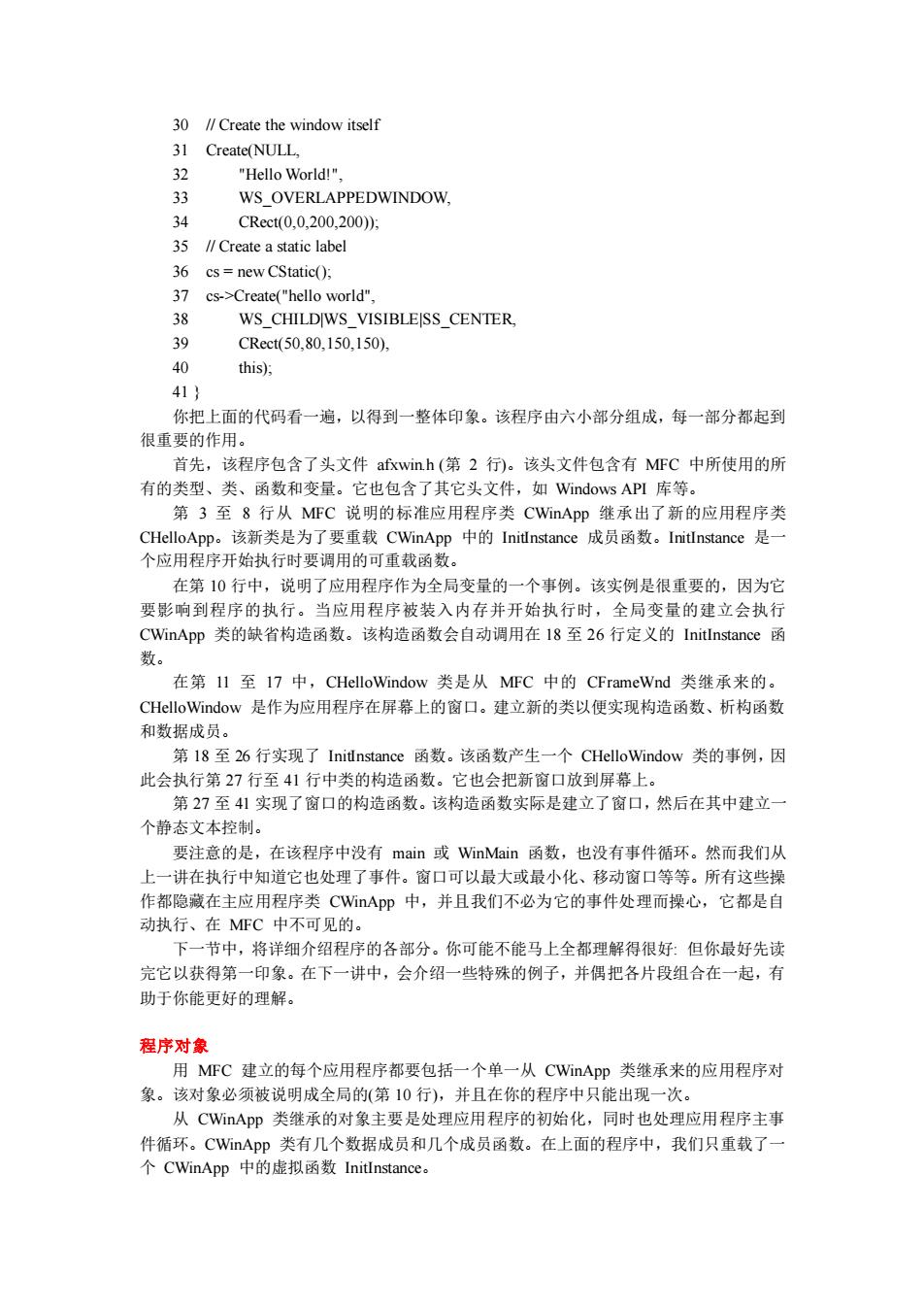 30 // Create the window itself
31 Create(NULL,
32 "Hello World!",
33 WS_OVERLAPPEDWINDOW,
34 CRect(0,0,200,200));
35 // Create a static label
36 cs = new CStatic();
37 cs->Create("hello world",
38 WS_CHILD|WS_VISIBLE|SS_CENTER,
39 CRect(50,80,150,150),
40 this);
41 }

你把上面的代码看一遍，以得到一整体印象。该程序由六小部分组成，每一部分都起到很重要的作用。

首先，该程序包含了头文件 afxwin.h (第 2 行)。该头文件包含有 MFC 中所使用的所有的类型、类、函数和变量。它也包含了其它头文件，如 Windows API 库等。

第 3 至 8 行从 MFC 说明的标准应用程序类 CWinApp 继承出了新的应用程序类 CHelloApp。该新类是为了要重载 CWinApp 中的 InitInstance 成员函数。InitInstance 是一个应用程序开始执行时要调用的可重载函数。

在第 10 行中，说明了应用程序作为全局变量的一个事例。该实例是很重要的，因为它要影响到程序的执行。当应用程序被装入内存并开始执行时，全局变量的建立会执行 CWinApp 类的缺省构造函数。该构造函数会自动调用在 18 至 26 行定义的 InitInstance 函数。

在第 11 至 17 中，CHelloWindow 类是从 MFC 中的 CFrameWnd 类继承来的。CHelloWindow 是作为应用程序在屏幕上的窗口。建立新的类以便实现构造函数、析构函数和数据成员。

第 18 至 26 行实现了 InitInstance 函数。该函数产生一个 CHelloWindow 类的事例，因此会执行第 27 行至 41 行中类的构造函数。它也会把新窗口放到屏幕上。

第 27 至 41 实现了窗口的构造函数。该构造函数实际是建立了窗口，然后在其中建立一个静态文本控制。

要注意的是，在该程序中没有 main 或 WinMain 函数，也没有事件循环。然而我们从上一讲在执行中知道它也处理了事件。窗口可以最大或最小化、移动窗口等等。所有这些操作都隐藏在主应用程序类 CWinApp 中，并且我们不必为它的事件处理而操心，它都是自动执行、在 MFC 中不可见的。

下一节中，将详细介绍程序的各部分。你可能不能马上全都理解得很好: 但你最好先读完它以获得第一印象。在下一讲中，会介绍一些特殊的例子，并偶把各片段组合在一起，有助于你能更好的理解。

程序对象

用 MFC 建立的每个应用程序都要包括一个单一从 CWinApp 类继承来的应用程序对象。该对象必须被说明成全局的(第 10 行)，并且在你的程序中只能出现一次。

从 CWinApp 类继承的对象主要是处理应用程序的初始化，同时也处理应用程序主事件循环。CWinApp 类有几个数据成员和几个成员函数。在上面的程序中，我们只重载了一个 CWinApp 中的虚拟函数 InitInstance。